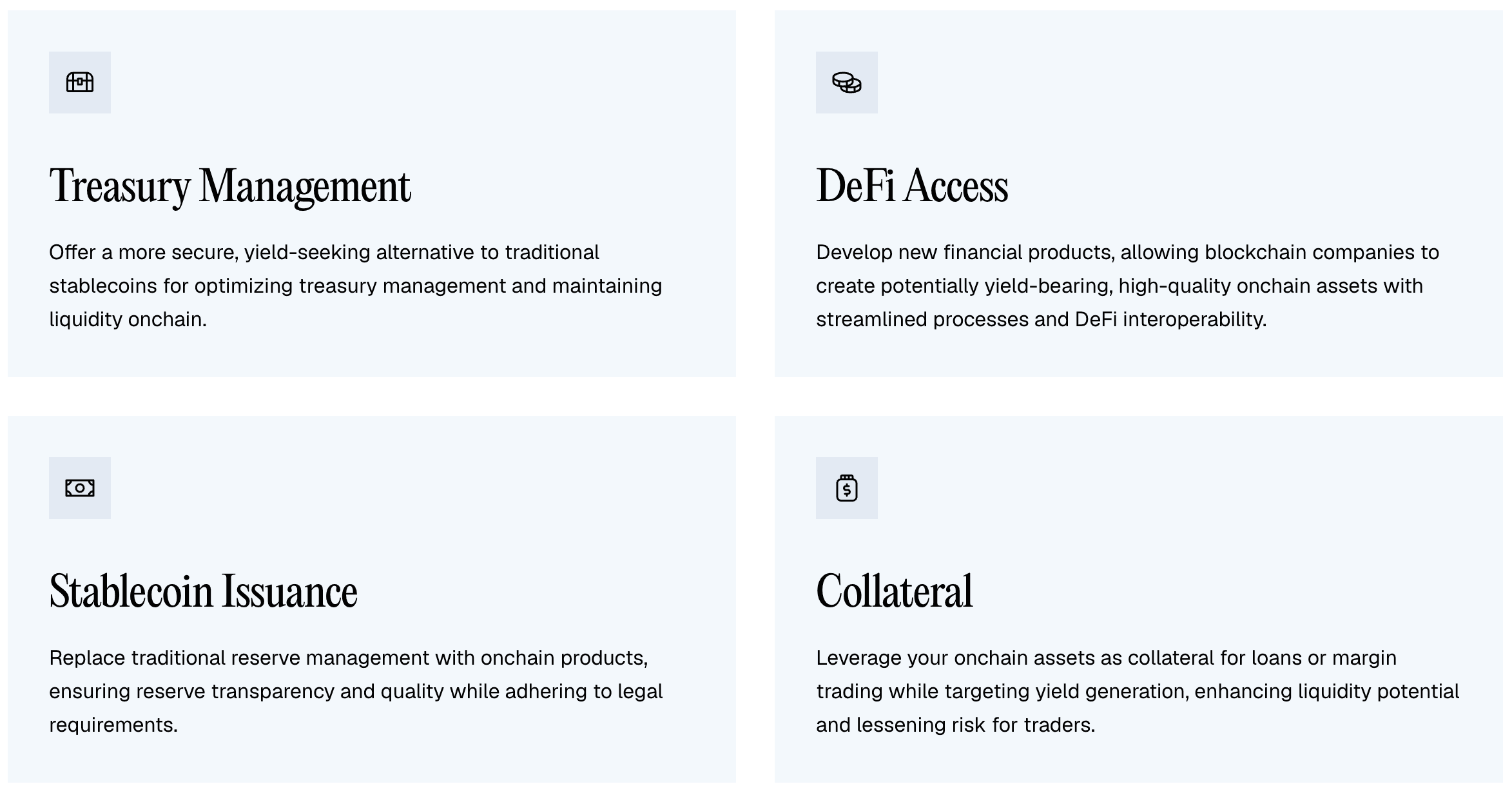 Treasury Management

Offer a more secure, yield-seeking alternative to traditional stablecoins for optimizing treasury management and maintaining liquidity onchain.

DeFi Access

Develop new financial products, allowing blockchain companies to create potentially yield-bearing, high-quality onchain assets with streamlined processes and DeFi interoperability.

Stablecoin Issuance

Replace traditional reserve management with onchain products, ensuring reserve transparency and quality while adhering to legal requirements.

Collateral

Leverage your onchain assets as collateral for loans or margin trading while targeting yield generation, enhancing liquidity potential and lessening risk for traders.